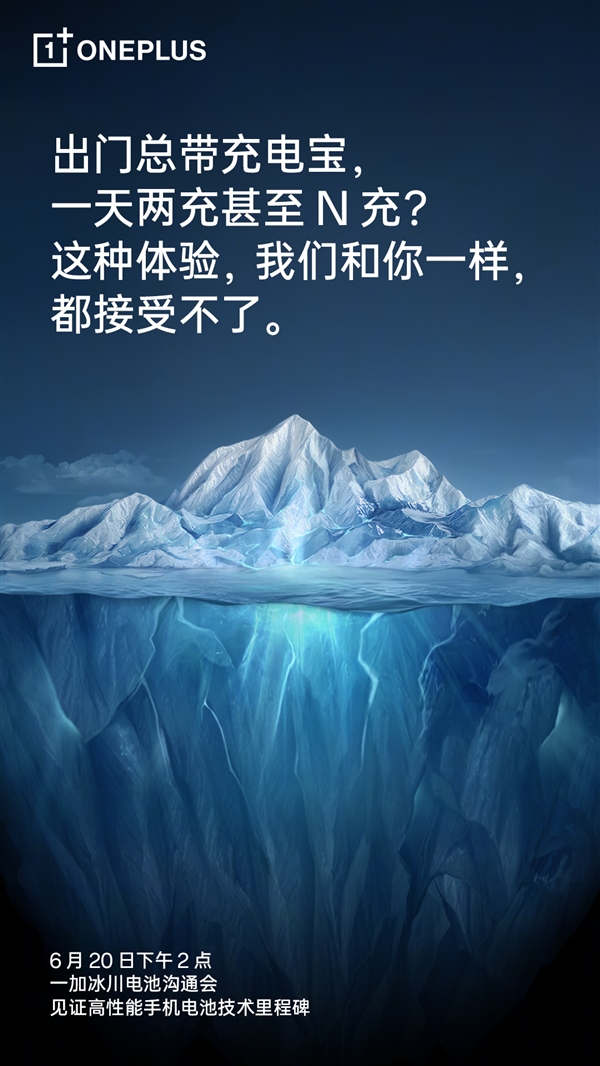 1+ ONEPLUS

出门总带充电宝，
一天两充甚至 N 充？
这种体验，我们和你一样，
都接受不了。

6 月 20 日下午 2 点
一加冰川电池沟通会
见证高性能手机电池技术里程碑